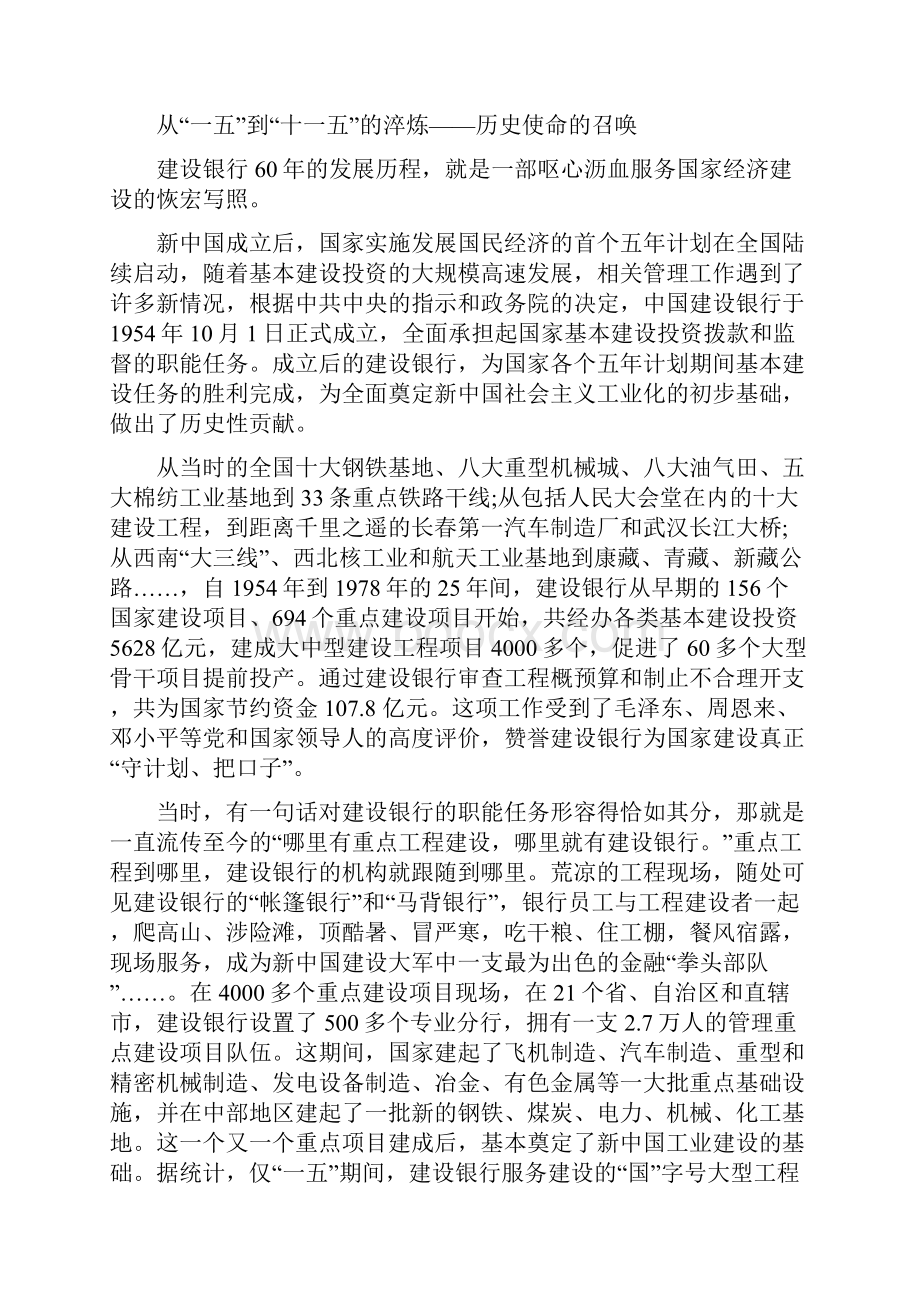 从“一五”到“十一五”的淬炼——历史使命的召唤

建设银行 60 年的发展历程，就是一部呕心沥血服务国家经济建设的恢宏写照。

新中国成立后，国家实施发展国民经济的首个五年计划在全国陆续启动，随着基本建设投资的大规模高速发展，相关管理工作遇到了许多新情况，根据中共中央的指示和政务院的决定，中国建设银行于 1954 年 10 月 1 日正式成立，全面承担起国家基本建设投资拨款和监督的职能任务。成立后的建设银行，为国家各个五年计划期间基本建设任务的胜利完成，为全面奠定新中国社会主义工业化的初步基础，做出了历史性贡献。

从当时的全国十大钢铁基地、八大重型机械城、八大油气田、五大棉纺工业基地到 33 条重点铁路干线;从包括人民大会堂在内的十大建设工程，到距离千里之遥的长春第一汽车制造厂和武汉长江大桥;从西南“大三线”、西北核工业和航天工业基地到康藏、青藏、新藏公路……，自 1954 年到 1978 年的 25 年间，建设银行从早期的 156 个国家建设项目、694 个重点建设项目开始，共经办各类基本建设投资 5628 亿元，建成大中型建设工程项目 4000 多个，促进了 60 多个大型骨干项目提前投产。通过建设银行审查工程概预算和制止不合理开支，共为国家节约资金 107.8 亿元。这项工作受到了毛泽东、周恩来、邓小平等党和国家领导人的高度评价，赞誉建设银行为国家建设真正“守计划、把口子”。

当时，有一句话对建设银行的职能任务形容得恰如其分，那就是一直流传至今的“哪里有重点工程建设，哪里就有建设银行。”重点工程到哪里，建设银行的机构就跟随到哪里。荒凉的工程现场，随处可见建设银行的“帐篷银行”和“马背银行”，银行员工与工程建设者一起，爬高山、涉险滩，顶酷暑、冒严寒，吃干粮、住工棚，餐风宿露，现场服务，成为新中国建设大军中一支最为出色的金融“拳头部队”……。在 4000 多个重点建设项目现场，在 21 个省、自治区和直辖市，建设银行设置了 500 多个专业分行，拥有一支 2.7 万人的管理重点建设项目队伍。这期间，国家建起了飞机制造、汽车制造、重型和精密机械制造、发电设备制造、冶金、有色金属等一大批重点基础设施，并在中部地区建起了一批新的钢铁、煤炭、电力、机械、化工基地。这一个又一个重点项目建成后，基本奠定了新中国工业建设的基础。据统计，仅“一五”期间，建设银行服务建设的“国”字号大型工程